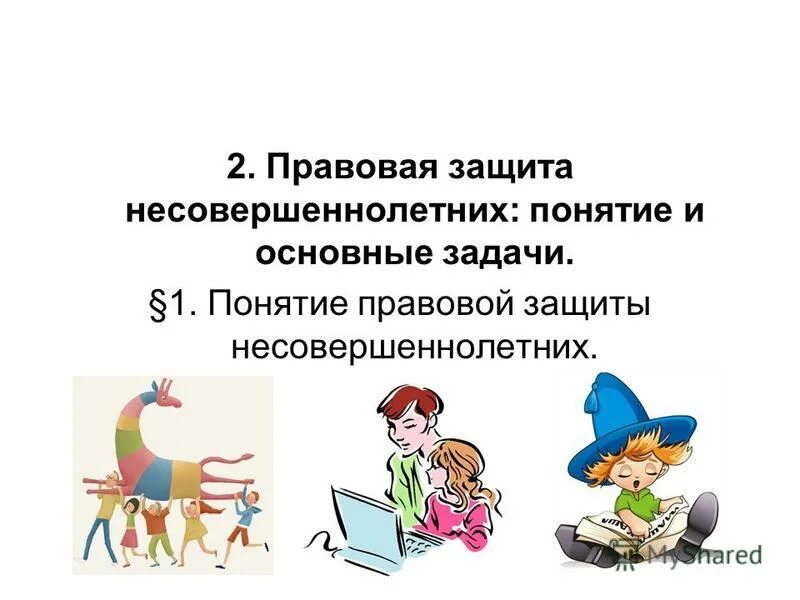 2. Правовая защита несовершеннолетних: понятие и основные задачи.

§1. Понятие правовой защиты несовершеннолетних.

MyShared